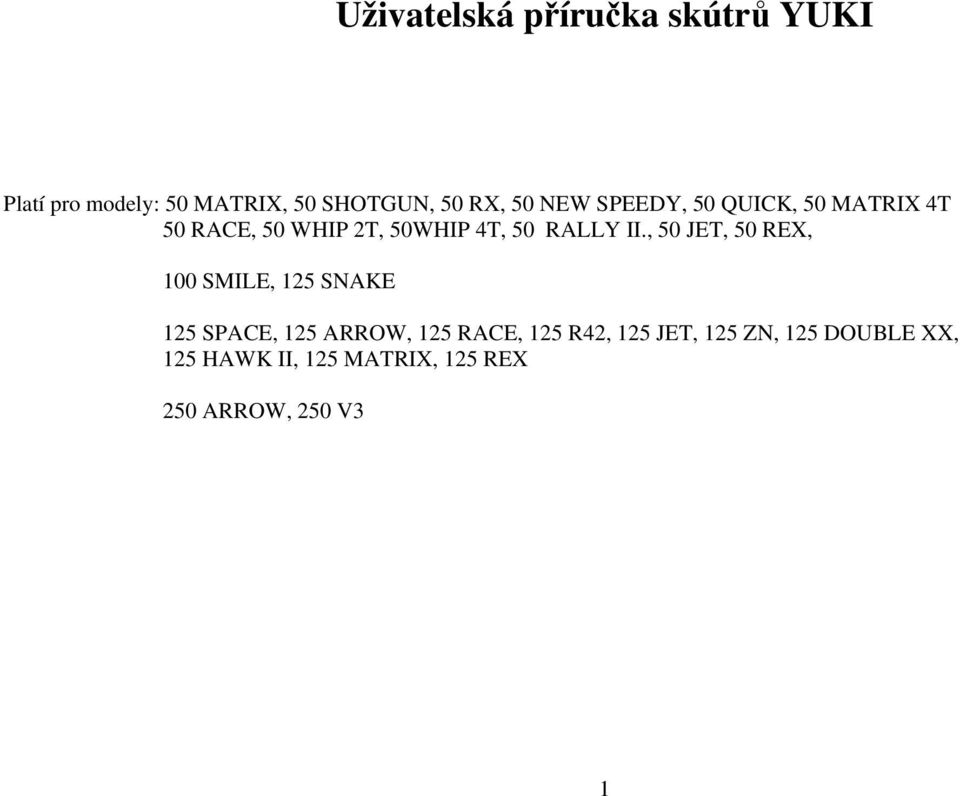 Uživatelská příručka skútrů YUKI

Platí pro modely: 50 MATRIX, 50 SHOTGUN, 50 RX, 50 NEW SPEEDY, 50 QUICK, 50 MATRIX 4T 50 RACE, 50 WHIP 2T, 50WHIP 4T, 50 RALLY II., 50 JET, 50 REX,

100 SMILE, 125 SNAKE

125 SPACE, 125 ARROW, 125 RACE, 125 R42, 125 JET, 125 ZN, 125 DOUBLE XX, 125 HAWK II, 125 MATRIX, 125 REX

250 ARROW, 250 V3

1